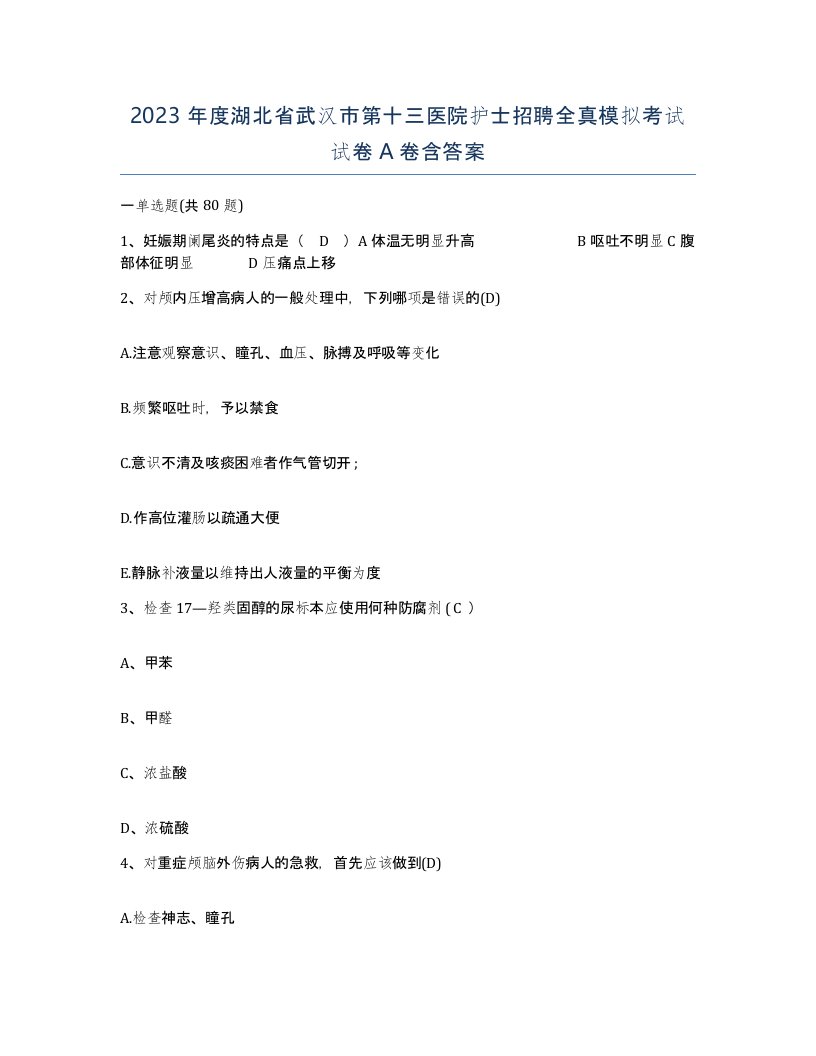 2023 年度湖北省武汉市第十三医院护士招聘全真模拟考试试卷 A 卷含答案

一单选题(共 80 题)

1、妊娠期阑尾炎的特点是（　D　）A 体温无明显升高　　　　　　　B 呕吐不明显 C 腹部体征明显　　　　D 压痛点上移

2、对颅内压增高病人的一般处理中，下列哪项是错误的(D)

A.注意观察意识、瞳孔、血压、脉搏及呼吸等变化

B.频繁呕吐时，予以禁食

C.意识不清及咳痰困难者作气管切开；

D.作高位灌肠以疏通大便

E.静脉补液量以维持出人液量的平衡为度

3、检查 17—羟类固醇的尿标本应使用何种防腐剂 ( C )

A、甲苯

B、甲醛

C、浓盐酸

D、浓硫酸

4、对重症颅脑外伤病人的急救，首先应该做到(D)

A.检查神志、瞳孔